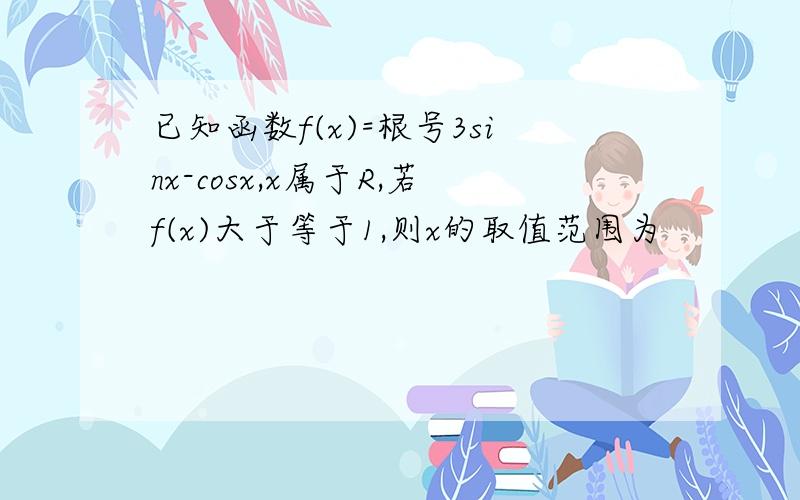 已知函数f(x)=根号3sinx-cosx,x属于R,若f(x)大于等于1,则x的取值范围为